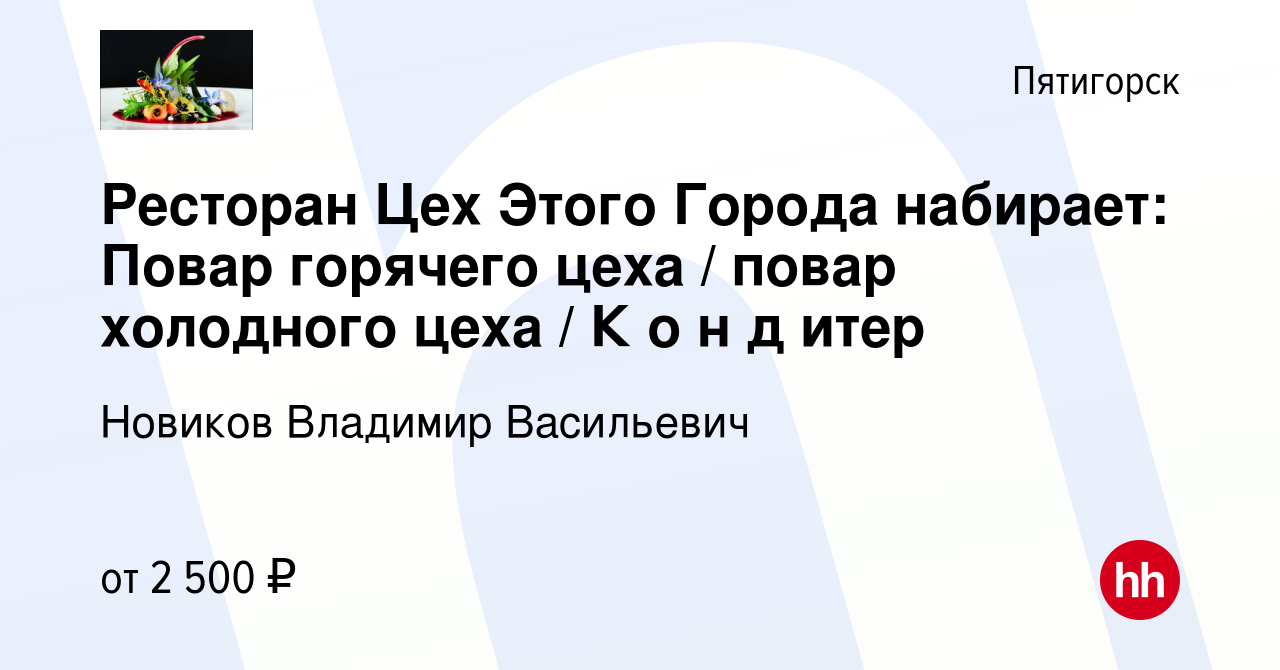 Пятигорск

Ресторан Цех Этого Города набирает: Повар горячего цеха / повар холодного цеха / К о н д итер

Новиков Владимир Васильевич

от 2 500 ₽

hh